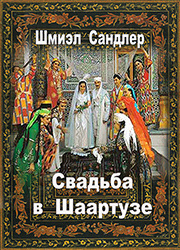 Шмиэл Сандлер

Свадьба в Шаартузе